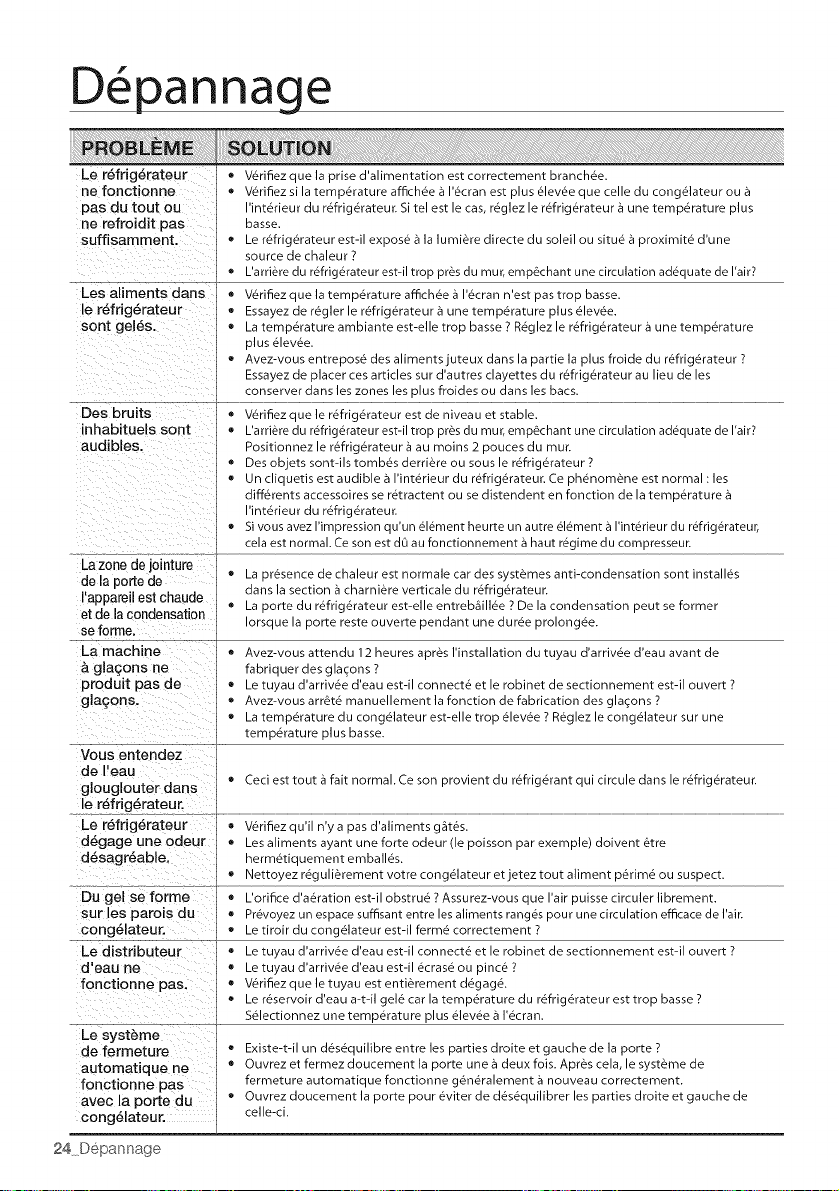 Dépannage

| PROBLÈME | SOLUTION |
|---|---|
| Le réfrigérateur ne fonctionne pas du tout ou ne refroidit pas suffisamment. | • Vérifiez que la prise d'alimentation est correctement branchée. • Vérifiez si la température affichée à l'écran est plus élevée que celle du congélateur ou à l'intérieur du réfrigérateur. Si tel est le cas, réglez le réfrigérateur à une température plus basse. • Le réfrigérateur est-il exposé à la lumière directe du soleil ou situé à proximité d'une source de chaleur ? • L'arrière du réfrigérateur est-il trop près du mur, empêchant une circulation adéquate de l'air? |
| Les aliments dans le réfrigérateur sont gelés. | • Vérifiez que la température affichée à l'écran n'est pas trop basse. • Essayez de régler le réfrigérateur à une température plus élevée. • La température ambiante est-elle trop basse ? Réglez le réfrigérateur à une température plus élevée. • Avez-vous entreposé des aliments juteux dans la partie la plus froide du réfrigérateur ? Essayez de placer ces articles sur d'autres clayettes du réfrigérateur au lieu de les conserver dans les zones les plus froides ou dans les bacs. |
| Des bruits inhabituels sont audibles. | • Vérifiez que le réfrigérateur est de niveau et stable. • L'arrière du réfrigérateur est-il trop près du mur, empêchant une circulation adéquate de l'air? Positionnez le réfrigérateur à au moins 2 pouces du mur. • Des objets sont-ils tombés derrière ou sous le réfrigérateur ? • Un cliquetis est audible à l'intérieur du réfrigérateur. Ce phénomène est normal : les différents accessoires se rétractent ou se distendent en fonction de la température à l'intérieur du réfrigérateur. • Si vous avez l'impression qu'un élément heurte un autre élément à l'intérieur du réfrigérateur, cela est normal. Ce son est dû au fonctionnement à haut régime du compresseur. |
| La zone de jointure de la porte de l'appareil est chaude et de la condensation se forme. | • La présence de chaleur est normale car des systèmes anti-condensation sont installés dans la section à charnière verticale du réfrigérateur. • La porte du réfrigérateur est-elle entrebâillée ? De la condensation peut se former lorsque la porte reste ouverte pendant une durée prolongée. |
| La machine à glaçons ne produit pas de glaçons. | • Avez-vous attendu 12 heures après l'installation du tuyau d'arrivée d'eau avant de fabriquer des glaçons ? • Le tuyau d'arrivée d'eau est-il connecté et le robinet de sectionnement est-il ouvert ? • Avez-vous arrêté manuellement la fonction de fabrication des glaçons ? • La température du congélateur est-elle trop élevée ? Réglez le congélateur sur une température plus basse. |
| Vous entendez de l'eau glouglouter dans le réfrigérateur. | • Ceci est tout à fait normal. Ce son provient du réfrigérant qui circule dans le réfrigérateur. |
| Le réfrigérateur dégage une odeur désagréable. | • Vérifiez qu'il n'y a pas d'aliments gâtés. • Les aliments ayant une forte odeur (le poisson par exemple) doivent être hermétiquement emballés. • Nettoyez régulièrement votre congélateur et jetez tout aliment périmé ou suspect. |
| Du gel se forme sur les parois du congélateur. | • L'orifice d'aération est-il obstrué ? Assurez-vous que l'air puisse circuler librement. • Prévoyez un espace suffisant entre les aliments rangés pour une circulation efficace de l'air. • Le tiroir du congélateur est-il fermé correctement ? |
| Le distributeur d'eau ne fonctionne pas. | • Le tuyau d'arrivée d'eau est-il connecté et le robinet de sectionnement est-il ouvert ? • Le tuyau d'arrivée d'eau est-il écrasé ou pincé ? • Vérifiez que le tuyau est entièrement dégagé. • Le réservoir d'eau a-t-il gelé car la température du réfrigérateur est trop basse ? Sélectionnez une température plus élevée à l'écran. |
| Le système de fermeture automatique ne fonctionne pas avec la porte du congélateur. | • Existe-t-il un déséquilibre entre les parties droite et gauche de la porte ? • Ouvrez et fermez doucement la porte une à deux fois. Après cela, le système de fermeture automatique fonctionne généralement à nouveau correctement. • Ouvrez doucement la porte pour éviter de déséquilibrer les parties droite et gauche de celle-ci. |

24_Dépannage